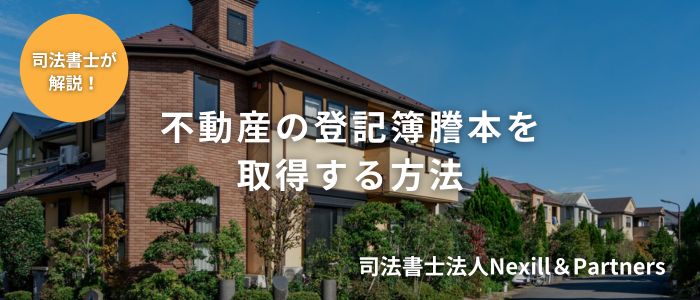 司法書士が解説！

不動産の登記簿謄本を取得する方法

司法書士法人Nexill＆Partners